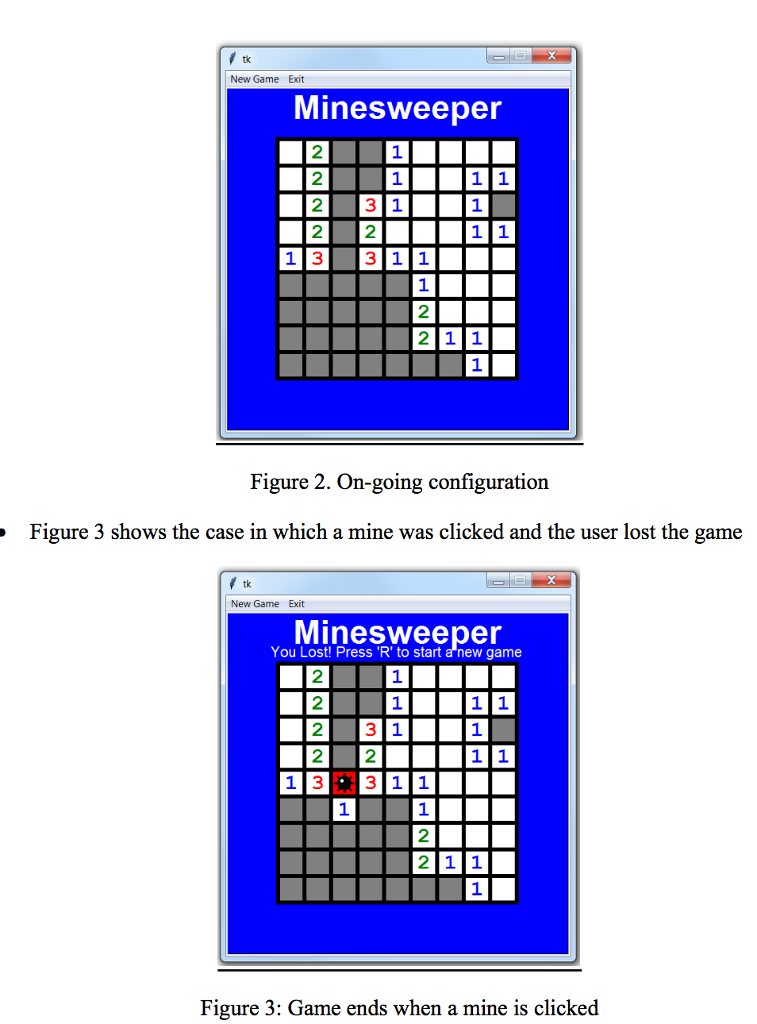 tk
New Game Exit
Minesweeper

| | 2 | | | 1 | | | | |
|---|---|---|---|---|---|---|---|---|
| | 2 | | | 1 | | | 1 | 1 |
| | 2 | | 3 | 1 | | | 1 | |
| | 2 | | 2 | | | | 1 | 1 |
| 1 | 3 | | 3 | 1 | 1 | | | |
| | | | | | 1 | | | |
| | | | | | 2 | | | |
| | | | | | 2 | 1 | 1 | |
| | | | | | | | 1 | |

Figure 2. On-going configuration

• Figure 3 shows the case in which a mine was clicked and the user lost the game

tk
New Game Exit
Minesweeper
You Lost! Press 'R' to start a new game

| | 2 | | | 1 | | | | |
|---|---|---|---|---|---|---|---|---|
| | 2 | | | 1 | | | 1 | 1 |
| | 2 | | 3 | 1 | | | 1 | |
| | 2 | | 2 | | | | 1 | 1 |
| 1 | 3 | | 3 | 1 | 1 | | | |
| | | 1 | | | 1 | | | |
| | | | | | 2 | | | |
| | | | | | 2 | 1 | 1 | |
| | | | | | | | 1 | |

Figure 3: Game ends when a mine is clicked